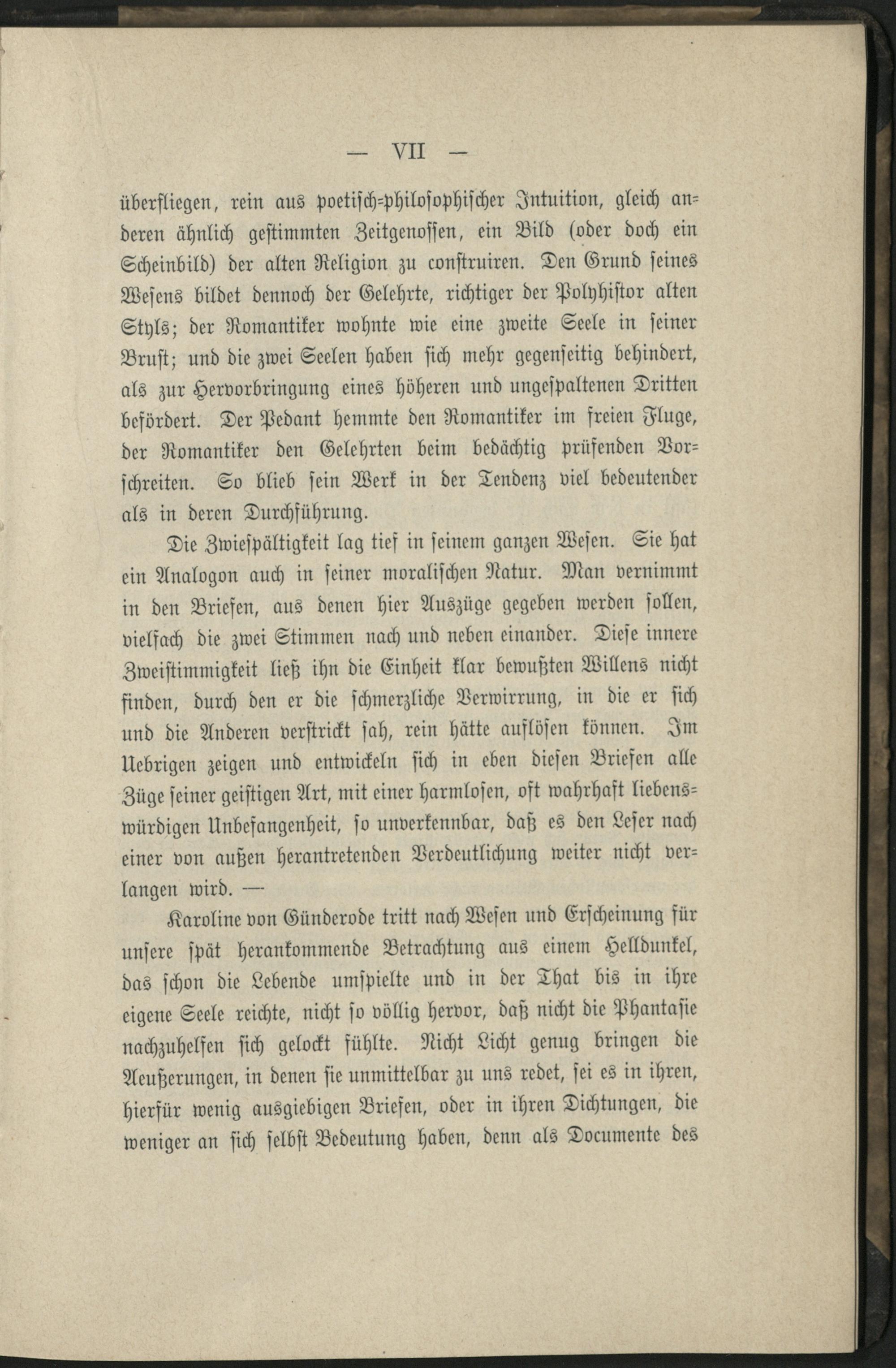 — VII —

überfliegen, rein aus poetisch-philosophischer Intuition, gleich anderen ähnlich gestimmten Zeitgenossen, ein Bild (oder doch ein Scheinbild) der alten Religion zu construiren. Den Grund seines Wesens bildet dennoch der Gelehrte, richtiger der Polyhistor alten Styls; der Romantiker wohnte wie eine zweite Seele in seiner Brust; und die zwei Seelen haben sich mehr gegenseitig behindert, als zur Hervorbringung eines höheren und ungespaltenen Dritten befördert. Der Pedant hemmte den Romantiker im freien Fluge, der Romantiker den Gelehrten beim bedächtig prüfenden Vorschreiten. So blieb sein Werk in der Tendenz viel bedeutender als in deren Durchführung.

Die Zwiespältigkeit lag tief in seinem ganzen Wesen. Sie hat ein Analogon auch in seiner moralischen Natur. Man vernimmt in den Briefen, aus denen hier Auszüge gegeben werden sollen, vielfach die zwei Stimmen nach und neben einander. Diese innere Zweistimmigkeit ließ ihn die Einheit klar bewußten Willens nicht finden, durch den er die schmerzliche Verwirrung, in die er sich und die Anderen verstrickt sah, rein hätte auflösen können. Im Uebrigen zeigen und entwickeln sich in eben diesen Briefen alle Züge seiner geistigen Art, mit einer harmlosen, oft wahrhaft liebenswürdigen Unbefangenheit, so unverkennbar, daß es den Leser nach einer von außen herantretenden Verdeutlichung weiter nicht verlangen wird. —

Karoline von Günderode tritt nach Wesen und Erscheinung für unsere spät herankommende Betrachtung aus einem Helldunkel, das schon die Lebende umspielte und in der That bis in ihre eigene Seele reichte, nicht so völlig hervor, daß nicht die Phantasie nachzuhelfen sich gelockt fühlte. Nicht Licht genug bringen die Aeußerungen, in denen sie unmittelbar zu uns redet, sei es in ihren, hierfür wenig ausgiebigen Briefen, oder in ihren Dichtungen, die weniger an sich selbst Bedeutung haben, denn als Documente des